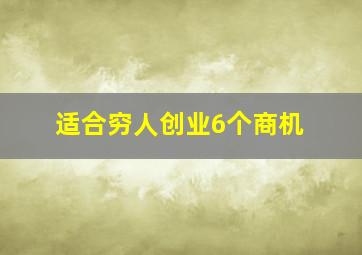 适合穷人创业6个商机